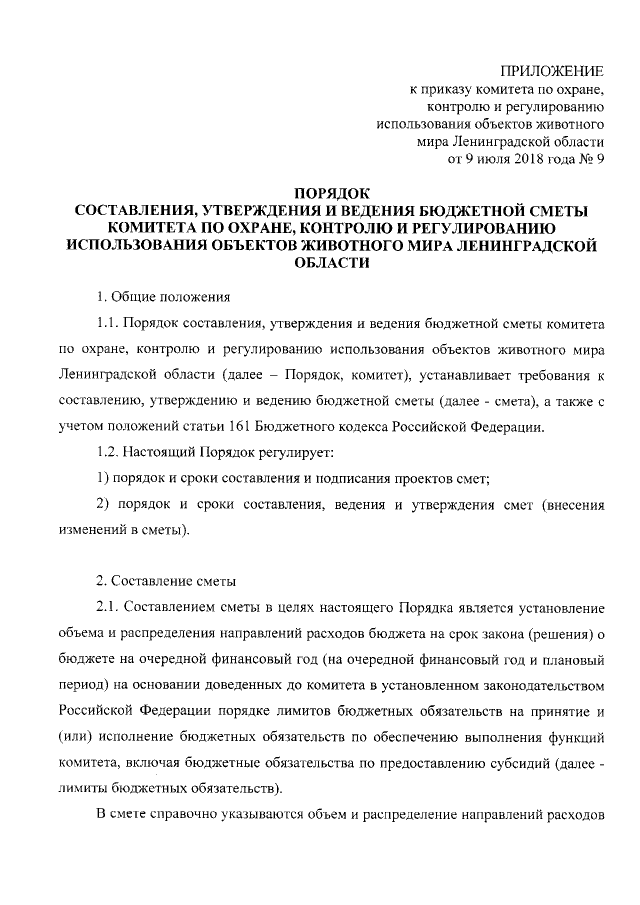 ПРИЛОЖЕНИЕ
к приказу комитета по охране, контролю и регулированию использования объектов животного мира Ленинградской области
от 9 июля 2018 года № 9

ПОРЯДОК
СОСТАВЛЕНИЯ, УТВЕРЖДЕНИЯ И ВЕДЕНИЯ БЮДЖЕТНОЙ СМЕТЫ КОМИТЕТА ПО ОХРАНЕ, КОНТРОЛЮ И РЕГУЛИРОВАНИЮ ИСПОЛЬЗОВАНИЯ ОБЪЕКТОВ ЖИВОТНОГО МИРА ЛЕНИНГРАДСКОЙ ОБЛАСТИ

1. Общие положения

1.1. Порядок составления, утверждения и ведения бюджетной сметы комитета по охране, контролю и регулированию использования объектов животного мира Ленинградской области (далее – Порядок, комитет), устанавливает требования к составлению, утверждению и ведению бюджетной сметы (далее - смета), а также с учетом положений статьи 161 Бюджетного кодекса Российской Федерации.

1.2. Настоящий Порядок регулирует:

1) порядок и сроки составления и подписания проектов смет;

2) порядок и сроки составления, ведения и утверждения смет (внесения изменений в сметы).

2. Составление сметы

2.1. Составлением сметы в целях настоящего Порядка является установление объема и распределения направлений расходов бюджета на срок закона (решения) о бюджете на очередной финансовый год (на очередной финансовый год и плановый период) на основании доведенных до комитета в установленном законодательством Российской Федерации порядке лимитов бюджетных обязательств на принятие и (или) исполнение бюджетных обязательств по обеспечению выполнения функций комитета, включая бюджетные обязательства по предоставлению субсидий (далее - лимиты бюджетных обязательств).

В смете справочно указываются объем и распределение направлений расходов